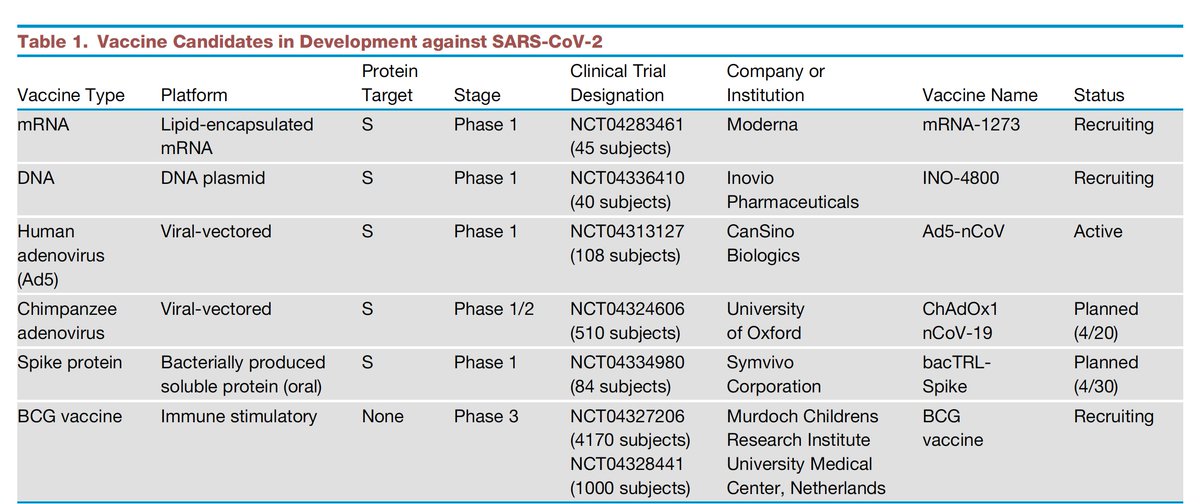 Table 1. Vaccine Candidates in Development against SARS-CoV-2

| Vaccine Type | Platform | Protein Target | Stage | Clinical Trial Designation | Company or Institution | Vaccine Name | Status |
|---|---|---|---|---|---|---|---|
| mRNA | Lipid-encapsulated mRNA | S | Phase 1 | NCT04283461 (45 subjects) | Moderna | mRNA-1273 | Recruiting |
| DNA | DNA plasmid | S | Phase 1 | NCT04336410 (40 subjects) | Inovio Pharmaceuticals | INO-4800 | Recruiting |
| Human adenovirus (Ad5) | Viral-vectored | S | Phase 1 | NCT04313127 (108 subjects) | CanSino Biologics | Ad5-nCoV | Active |
| Chimpanzee adenovirus | Viral-vectored | S | Phase 1/2 | NCT04324606 (510 subjects) | University of Oxford | ChAdOx1 nCoV-19 | Planned (4/20) |
| Spike protein | Bacterially produced soluble protein (oral) | S | Phase 1 | NCT04334980 (84 subjects) | Symvivo Corporation | bacTRL-Spike | Planned (4/30) |
| BCG vaccine | Immune stimulatory | None | Phase 3 | NCT04327206 (4170 subjects) NCT04328441 (1000 subjects) | Murdoch Childrens Research Institute University Medical Center, Netherlands | BCG vaccine | Recruiting |